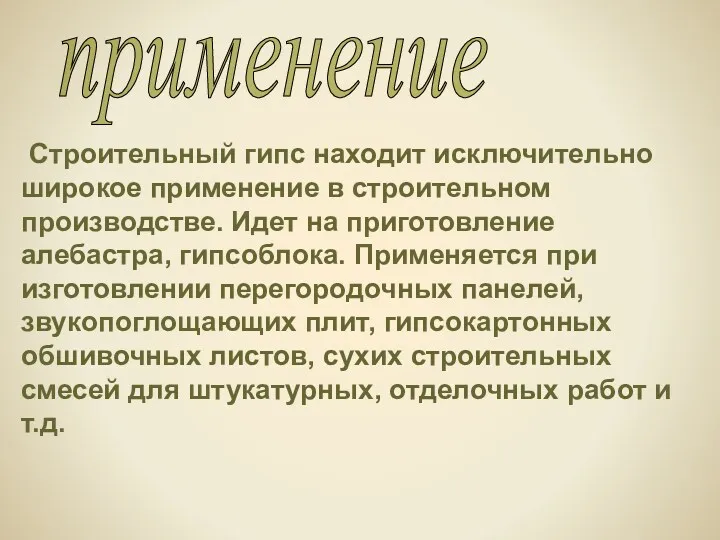 применение

Строительный гипс находит исключительно широкое применение в строительном производстве. Идет на приготовление алебастра, гипсоблока. Применяется при изготовлении перегородочных панелей, звукопоглощающих плит, гипсокартонных обшивочных листов, сухих строительных смесей для штукатурных, отделочных работ и т.д.